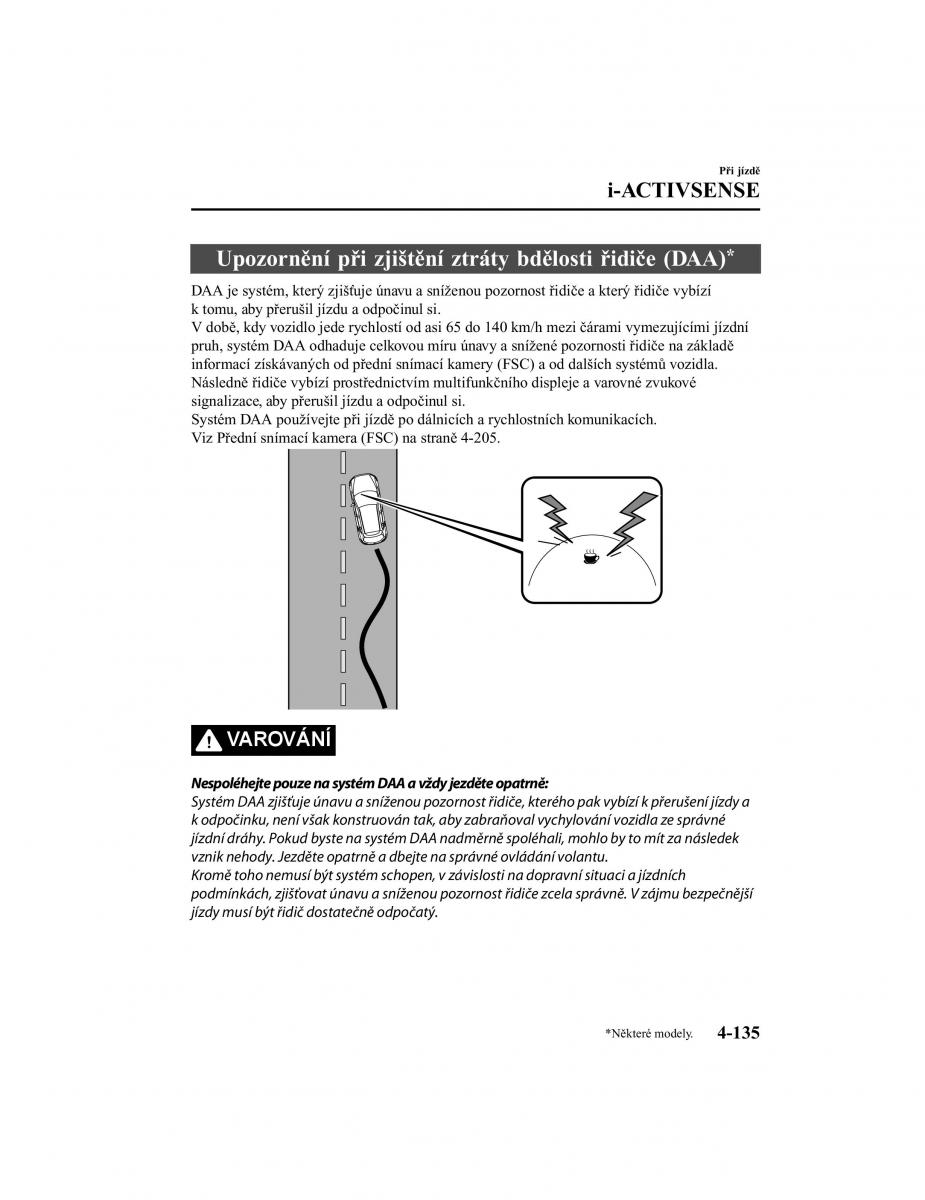 Při jízdě
i-ACTIVSENSE

Upozornění při zjištění ztráty bdělosti řidiče (DAA)*

DAA je systém, který zjišťuje únavu a sníženou pozornost řidiče a který řidiče vybízí k tomu, aby přerušil jízdu a odpočinul si.
V době, kdy vozidlo jede rychlostí od asi 65 do 140 km/h mezi čárami vymezujícími jízdní pruh, systém DAA odhaduje celkovou míru únavy a snížené pozornosti řidiče na základě informací získávaných od přední snímací kamery (FSC) a od dalších systémů vozidla. Následně řidiče vybízí prostřednictvím multifunkčního displeje a varovné zvukové signalizace, aby přerušil jízdu a odpočinul si.
Systém DAA používejte při jízdě po dálnicích a rychlostních komunikacích.
Viz Přední snímací kamera (FSC) na straně 4-205.

VAROVÁNÍ

Nespoléhejte pouze na systém DAA a vždy jezděte opatrně:
Systém DAA zjišťuje únavu a sníženou pozornost řidiče, kterého pak vybízí k přerušení jízdy a k odpočinku, není však konstruován tak, aby zabraňoval vychylování vozidla ze správné jízdní dráhy. Pokud byste na systém DAA nadměrně spoléhali, mohlo by to mít za následek vznik nehody. Jezděte opatrně a dbejte na správné ovládání volantu.
Kromě toho nemusí být systém schopen, v závislosti na dopravní situaci a jízdních podmínkách, zjišťovat únavu a sníženou pozornost řidiče zcela správně. V zájmu bezpečnější jízdy musí být řidič dostatečně odpočatý.

*Některé modely. 4-135